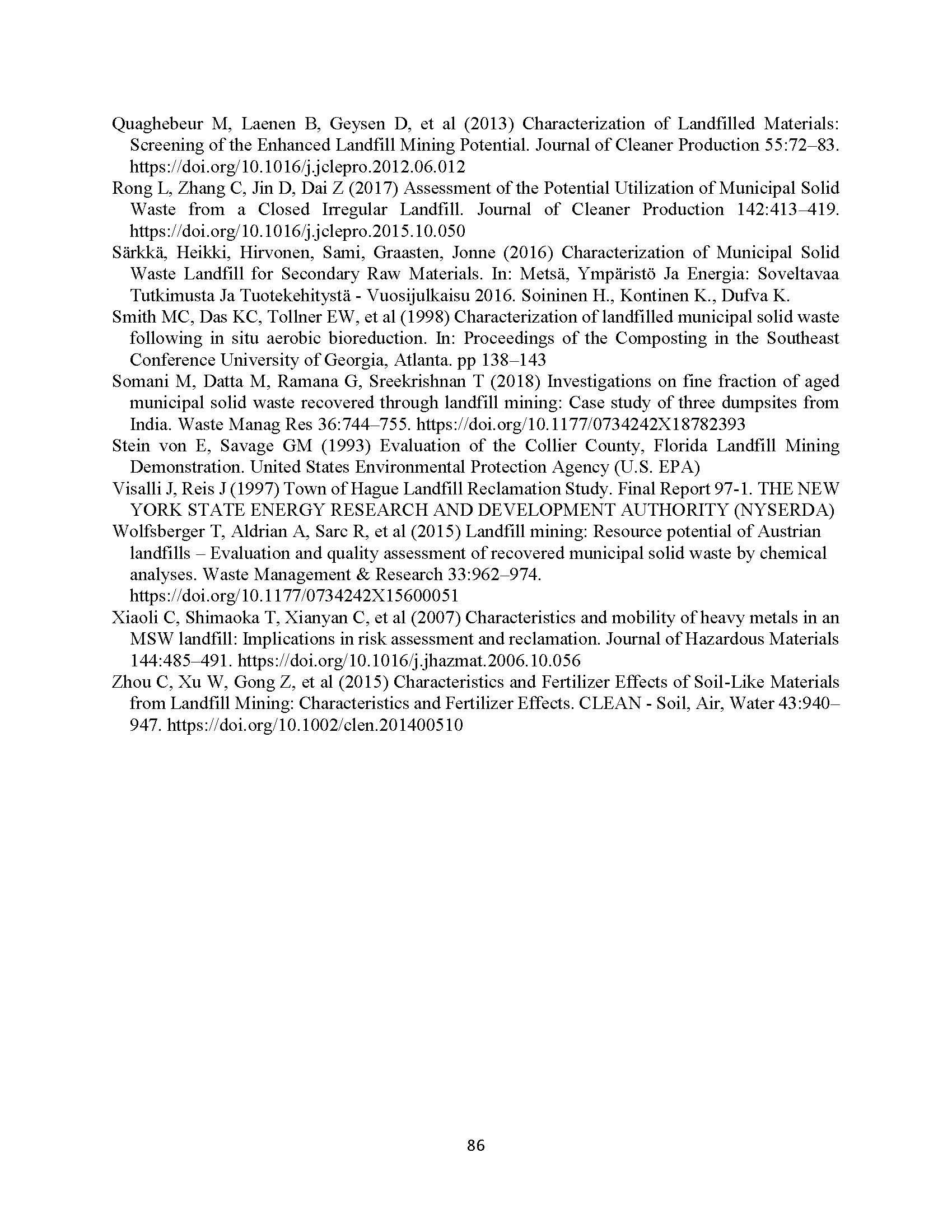 Quaghebeur M, Laenen B, Geysen D, et al (2013) Characterization of Landfilled Materials: Screening of the Enhanced Landfill Mining Potential. Journal of Cleaner Production 55:72–83. https://doi.org/10.1016/j.jclepro.2012.06.012

Rong L, Zhang C, Jin D, Dai Z (2017) Assessment of the Potential Utilization of Municipal Solid Waste from a Closed Irregular Landfill. Journal of Cleaner Production 142:413–419. https://doi.org/10.1016/j.jclepro.2015.10.050

Särkkä, Heikki, Hirvonen, Sami, Graasten, Jonne (2016) Characterization of Municipal Solid Waste Landfill for Secondary Raw Materials. In: Metsä, Ympäristö Ja Energia: Soveltavaa Tutkimusta Ja Tuotekehitystä - Vuosijulkaisu 2016. Soininen H., Kontinen K., Dufva K.

Smith MC, Das KC, Tollner EW, et al (1998) Characterization of landfilled municipal solid waste following in situ aerobic bioreduction. In: Proceedings of the Composting in the Southeast Conference University of Georgia, Atlanta. pp 138–143

Somani M, Datta M, Ramana G, Sreekrishnan T (2018) Investigations on fine fraction of aged municipal solid waste recovered through landfill mining: Case study of three dumpsites from India. Waste Manag Res 36:744–755. https://doi.org/10.1177/0734242X18782393

Stein von E, Savage GM (1993) Evaluation of the Collier County, Florida Landfill Mining Demonstration. United States Environmental Protection Agency (U.S. EPA)

Visalli J, Reis J (1997) Town of Hague Landfill Reclamation Study. Final Report 97-1. THE NEW YORK STATE ENERGY RESEARCH AND DEVELOPMENT AUTHORITY (NYSERDA)

Wolfsberger T, Aldrian A, Sarc R, et al (2015) Landfill mining: Resource potential of Austrian landfills – Evaluation and quality assessment of recovered municipal solid waste by chemical analyses. Waste Management & Research 33:962–974. https://doi.org/10.1177/0734242X15600051

Xiaoli C, Shimaoka T, Xianyan C, et al (2007) Characteristics and mobility of heavy metals in an MSW landfill: Implications in risk assessment and reclamation. Journal of Hazardous Materials 144:485–491. https://doi.org/10.1016/j.jhazmat.2006.10.056

Zhou C, Xu W, Gong Z, et al (2015) Characteristics and Fertilizer Effects of Soil-Like Materials from Landfill Mining: Characteristics and Fertilizer Effects. CLEAN - Soil, Air, Water 43:940–947. https://doi.org/10.1002/clen.201400510

86